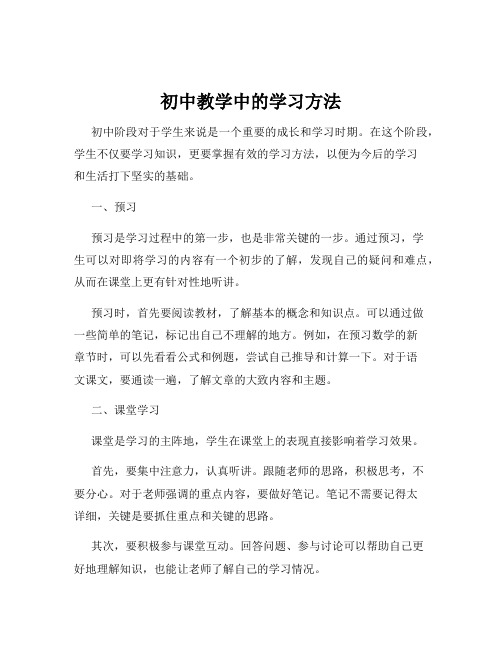 初中教学中的学习方法

初中阶段对于学生来说是一个重要的成长和学习时期。在这个阶段，学生不仅要学习知识，更要掌握有效的学习方法，以便为今后的学习和生活打下坚实的基础。

一、预习

预习是学习过程中的第一步，也是非常关键的一步。通过预习，学生可以对即将学习的内容有一个初步的了解，发现自己的疑问和难点，从而在课堂上更有针对性地听讲。

预习时，首先要阅读教材，了解基本的概念和知识点。可以通过做一些简单的笔记，标记出自己不理解的地方。例如，在预习数学的新章节时，可以先看看公式和例题，尝试自己推导和计算一下。对于语文课文，要通读一遍，了解文章的大致内容和主题。

二、课堂学习

课堂是学习的主阵地，学生在课堂上的表现直接影响着学习效果。

首先，要集中注意力，认真听讲。跟随老师的思路，积极思考，不要分心。对于老师强调的重点内容，要做好笔记。笔记不需要记得太详细，关键是要抓住重点和关键的思路。

其次，要积极参与课堂互动。回答问题、参与讨论可以帮助自己更好地理解知识，也能让老师了解自己的学习情况。